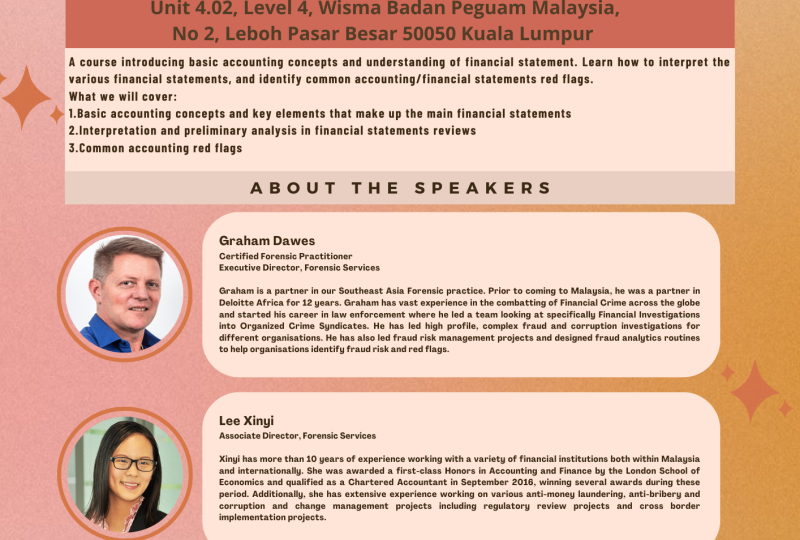 Unit 4.02, Level 4, Wisma Badan Peguam Malaysia,
No 2, Leboh Pasar Besar 50050 Kuala Lumpur

A course introducing basic accounting concepts and understanding of financial statement. Learn how to interpret the various financial statements, and identify common accounting/financial statements red flags.
What we will cover:
1.Basic accounting concepts and key elements that make up the main financial statements
2.Interpretation and preliminary analysis in financial statements reviews
3.Common accounting red flags

ABOUT THE SPEAKERS

Graham Dawes
Certified Forensic Practitioner
Executive Director, Forensic Services

Graham is a partner in our Southeast Asia Forensic practice. Prior to coming to Malaysia, he was a partner in Deloitte Africa for 12 years. Graham has vast experience in the combatting of Financial Crime across the globe and started his career in law enforcement where he led a team looking at specifically Financial Investigations into Organized Crime Syndicates. He has led high profile, complex fraud and corruption investigations for different organisations. He has also led fraud risk management projects and designed fraud analytics routines to help organisations identify fraud risk and red flags.

Lee Xinyi
Associate Director, Forensic Services

Xinyi has more than 10 years of experience working with a variety of financial institutions both within Malaysia and internationally. She was awarded a first-class Honors in Accounting and Finance by the London School of Economics and qualified as a Chartered Accountant in September 2016, winning several awards during these period. Additionally, she has extensive experience working on various anti-money laundering, anti-bribery and corruption and change management projects including regulatory review projects and cross border implementation projects.